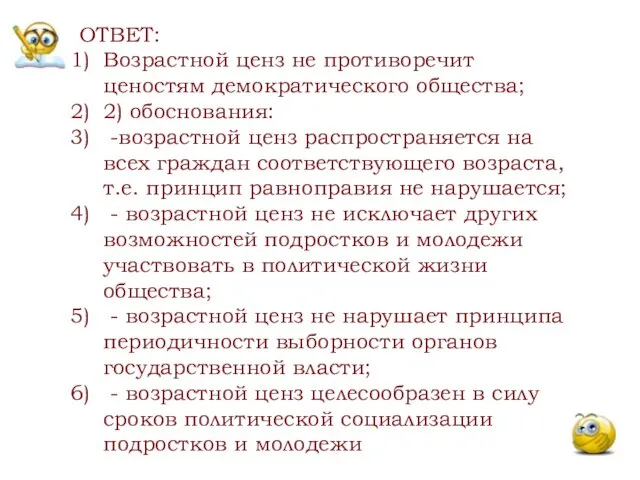 ОТВЕТ:
1) Возрастной ценз не противоречит ценостям демократического общества;
2) 2) обоснования:
3) -возрастной ценз распространяется на всех граждан соответствующего возраста, т.е. принцип равноправия не нарушается;
4) - возрастной ценз не исключает других возможностей подростков и молодежи участвовать в политической жизни общества;
5) - возрастной ценз не нарушает принципа периодичности выборности органов государственной власти;
6) - возрастной ценз целесообразен в силу сроков политической социализации подростков и молодежи